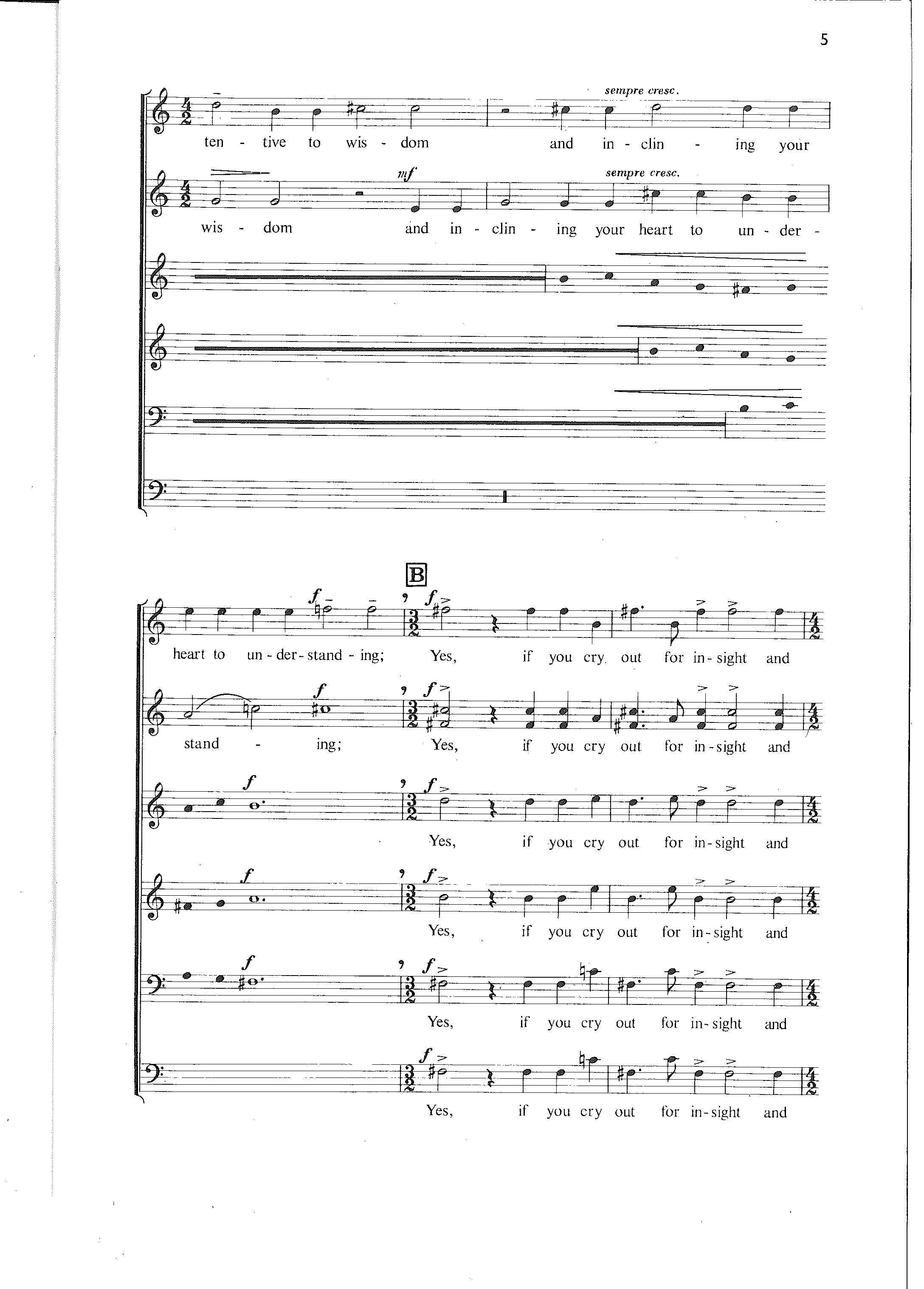 5

sempre cresc.

ten - tive to wis - dom and in - clin - ing your

mf sempre cresc.

wis - dom and in - clin - ing your heart to un - der -

B

f f

heart to un - der - stand - ing; Yes, if you cry out for in - sight and

f f

stand - ing; Yes, if you cry out for in - sight and

f f

Yes, if you cry out for in - sight and

f f

Yes, if you cry out for in - sight and

f f

Yes, if you cry out for in - sight and

f

Yes, if you cry out for in - sight and